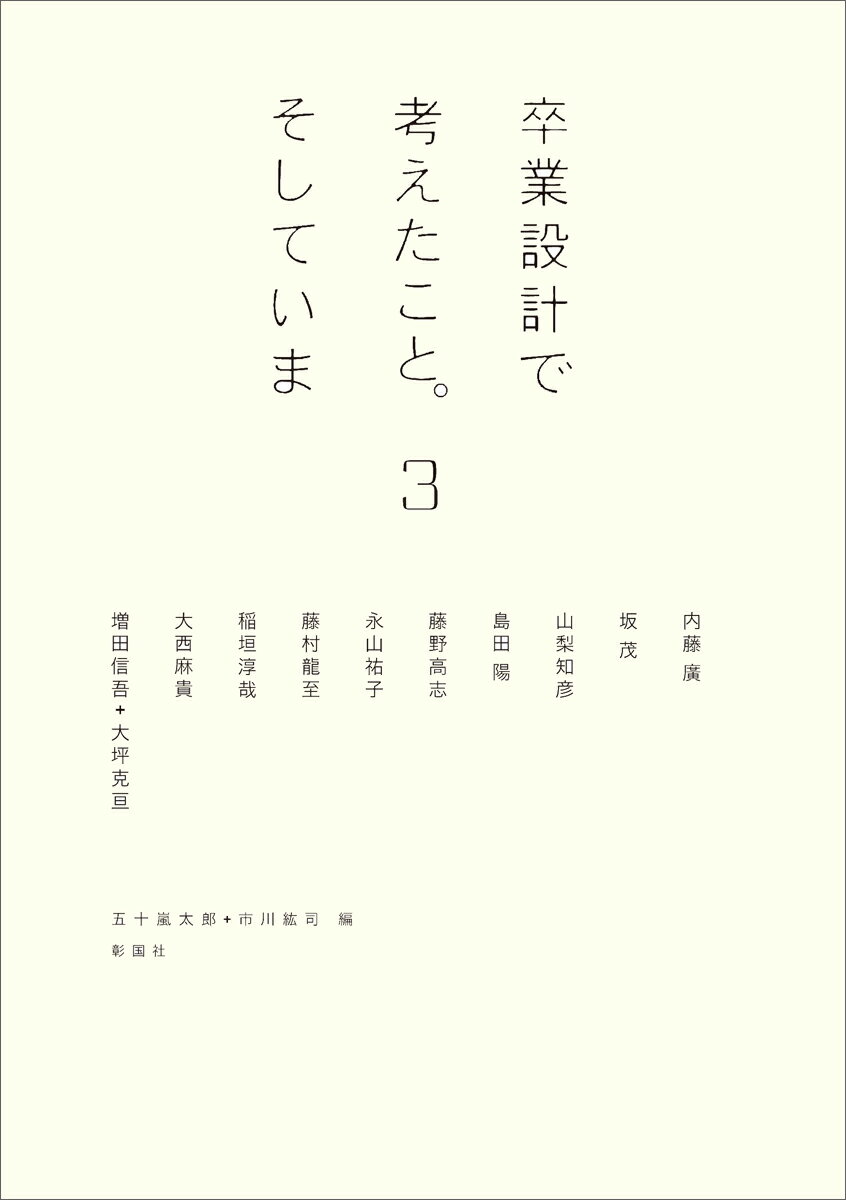 卒業設計で考えたこと。そしていま　3

内藤 廣
坂 茂
山梨知彦
島田 陽
藤野高志
永山祐子
藤村龍至
稲垣淳哉
大西麻貴
増田信吾+大坪克亘

五十嵐太郎+市川紘司 編
彰国社